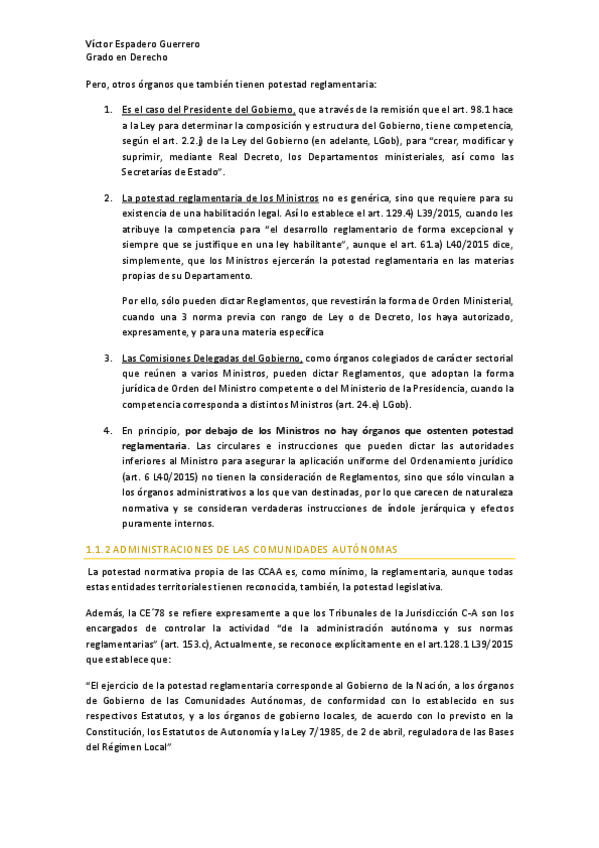 Víctor Espadero Guerrero
Grado en Derecho

Pero, otros órganos que también tienen potestad reglamentaria:

1. Es el caso del Presidente del Gobierno, que a través de la remisión que el art. 98.1 hace a la Ley para determinar la composición y estructura del Gobierno, tiene competencia, según el art. 2.2.j) de la Ley del Gobierno (en adelante, LGob), para "crear, modificar y suprimir, mediante Real Decreto, los Departamentos ministeriales, así como las Secretarías de Estado".

2. La potestad reglamentaria de los Ministros no es genérica, sino que requiere para su existencia de una habilitación legal. Así lo establece el art. 129.4) L39/2015, cuando les atribuye la competencia para "el desarrollo reglamentario de forma excepcional y siempre que se justifique en una ley habilitante", aunque el art. 61.a) L40/2015 dice, simplemente, que los Ministros ejercerán la potestad reglamentaria en las materias propias de su Departamento.

Por ello, sólo pueden dictar Reglamentos, que revestirán la forma de Orden Ministerial, cuando una 3 norma previa con rango de Ley o de Decreto, los haya autorizado, expresamente, y para una materia específica

3. Las Comisiones Delegadas del Gobierno, como órganos colegiados de carácter sectorial que reúnen a varios Ministros, pueden dictar Reglamentos, que adoptan la forma jurídica de Orden del Ministro competente o del Ministerio de la Presidencia, cuando la competencia corresponda a distintos Ministros (art. 24.e) LGob).

4. En principio, por debajo de los Ministros no hay órganos que ostenten potestad reglamentaria. Las circulares e instrucciones que pueden dictar las autoridades inferiores al Ministro para asegurar la aplicación uniforme del Ordenamiento jurídico (art. 6 L40/2015) no tienen la consideración de Reglamentos, sino que sólo vinculan a los órganos administrativos a los que van destinadas, por lo que carecen de naturaleza normativa y se consideran verdaderas instrucciones de índole jerárquica y efectos puramente internos.

1.1.2 ADMINISTRACIONES DE LAS COMUNIDADES AUTÓNOMAS

La potestad normativa propia de las CCAA es, como mínimo, la reglamentaria, aunque todas estas entidades territoriales tienen reconocida, también, la potestad legislativa.

Además, la CE´78 se refiere expresamente a que los Tribunales de la Jurisdicción C-A son los encargados de controlar la actividad "de la administración autónoma y sus normas reglamentarias" (art. 153.c), Actualmente, se reconoce explícitamente en el art.128.1 L39/2015 que establece que:

"El ejercicio de la potestad reglamentaria corresponde al Gobierno de la Nación, a los órganos de Gobierno de las Comunidades Autónomas, de conformidad con lo establecido en sus respectivos Estatutos, y a los órganos de gobierno locales, de acuerdo con lo previsto en la Constitución, los Estatutos de Autonomía y la Ley 7/1985, de 2 de abril, reguladora de las Bases del Régimen Local"